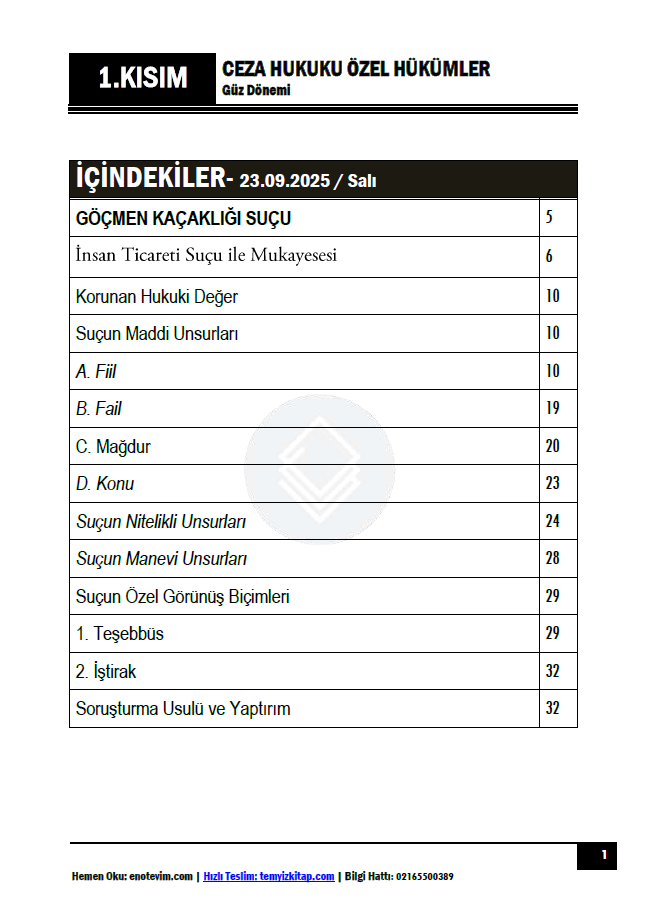 1.KISIM

CEZA HUKUKU ÖZEL HÜKÜMLER
Güz Dönemi

| İÇİNDEKİLER- 23.09.2025 / Salı | |
|---|---|
| GÖÇMEN KAÇAKLIĞI SUÇU | 5 |
| İnsan Ticareti Suçu ile Mukayesesi | 6 |
| Korunan Hukuki Değer | 10 |
| Suçun Maddi Unsurları | 10 |
| A. Fiil | 10 |
| B. Fail | 19 |
| C. Mağdur | 20 |
| D. Konu | 23 |
| Suçun Nitelikli Unsurları | 24 |
| Suçun Manevi Unsurları | 28 |
| Suçun Özel Görünüş Biçimleri | 29 |
| 1. Teşebbüs | 29 |
| 2. İştirak | 32 |
| Soruşturma Usulü ve Yaptırım | 32 |

1

Hemen Oku: enotevim.com | Hızlı Teslim: temyizkitap.com | Bilgi Hattı: 02165500389